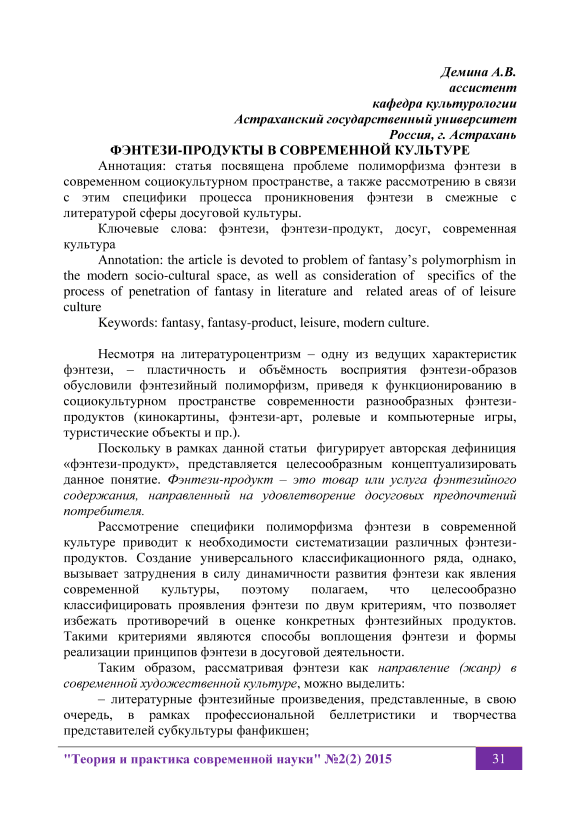 Демина А.В.
ассистент
кафедра культурологии
Астраханский государственный университет
Россия, г. Астрахань

ФЭНТЕЗИ-ПРОДУКТЫ В СОВРЕМЕННОЙ КУЛЬТУРЕ

Аннотация: статья посвящена проблеме полиморфизма фэнтези в современном социокультурном пространстве, а также рассмотрению в связи с этим специфики процесса проникновения фэнтези в смежные с литературой сферы досуговой культуры.

Ключевые слова: фэнтези, фэнтези-продукт, досуг, современная культура

Annotation: the article is devoted to problem of fantasy's polymorphism in the modern socio-cultural space, as well as consideration of specifics of the process of penetration of fantasy in literature and related areas of of leisure culture

Keywords: fantasy, fantasy-product, leisure, modern culture.

Несмотря на литературоцентризм – одну из ведущих характеристик фэнтези, – пластичность и объёмность восприятия фэнтези-образов обусловили фэнтезийный полиморфизм, приведя к функционированию в социокультурном пространстве современности разнообразных фэнтези-продуктов (кинокартины, фэнтези-арт, ролевые и компьютерные игры, туристические объекты и пр.).

Поскольку в рамках данной статьи фигурирует авторская дефиниция «фэнтези-продукт», представляется целесообразным концептуализировать данное понятие. Фэнтези-продукт – это товар или услуга фэнтезийного содержания, направленный на удовлетворение досуговых предпочтений потребителя.

Рассмотрение специфики полиморфизма фэнтези в современной культуре приводит к необходимости систематизации различных фэнтези-продуктов. Создание универсального классификационного ряда, однако, вызывает затруднения в силу динамичности развития фэнтези как явления современной культуры, поэтому полагаем, что целесообразно классифицировать проявления фэнтези по двум критериям, что позволяет избежать противоречий в оценке конкретных фэнтезийных продуктов. Такими критериями являются способы воплощения фэнтези и формы реализации принципов фэнтези в досуговой деятельности.

Таким образом, рассматривая фэнтези как направление (жанр) в современной художественной культуре, можно выделить:

– литературные фэнтезийные произведения, представленные, в свою очередь, в рамках профессиональной беллетристики и творчества представителей субкультуры фанфикшен;

"Теория и практика современной науки" №2(2) 2015 31